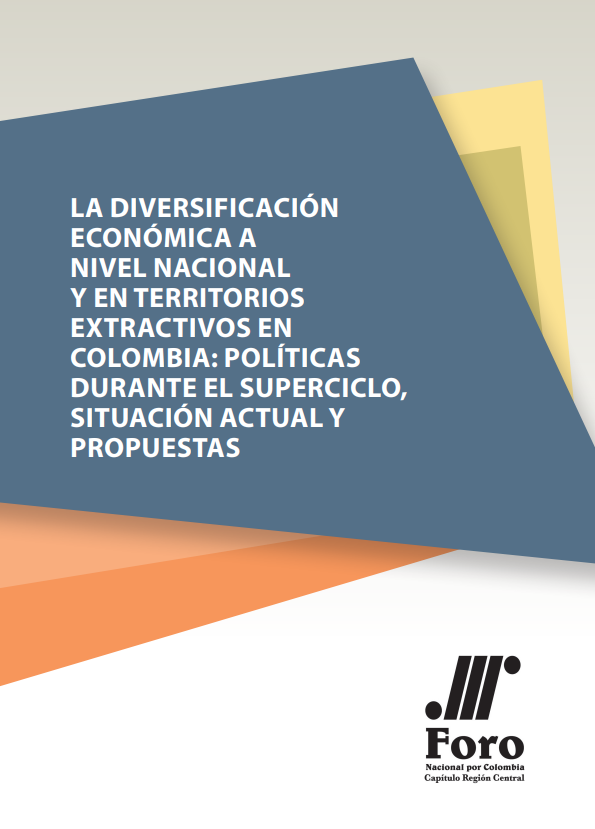 LA DIVERSIFICACIÓN
ECONÓMICA A
NIVEL NACIONAL
Y EN TERRITORIOS
EXTRACTIVOS EN
COLOMBIA: POLÍTICAS
DURANTE EL SUPERCICLO,
SITUACIÓN ACTUAL Y
PROPUESTAS

Foro
Nacional por Colombia
Capítulo Región Central